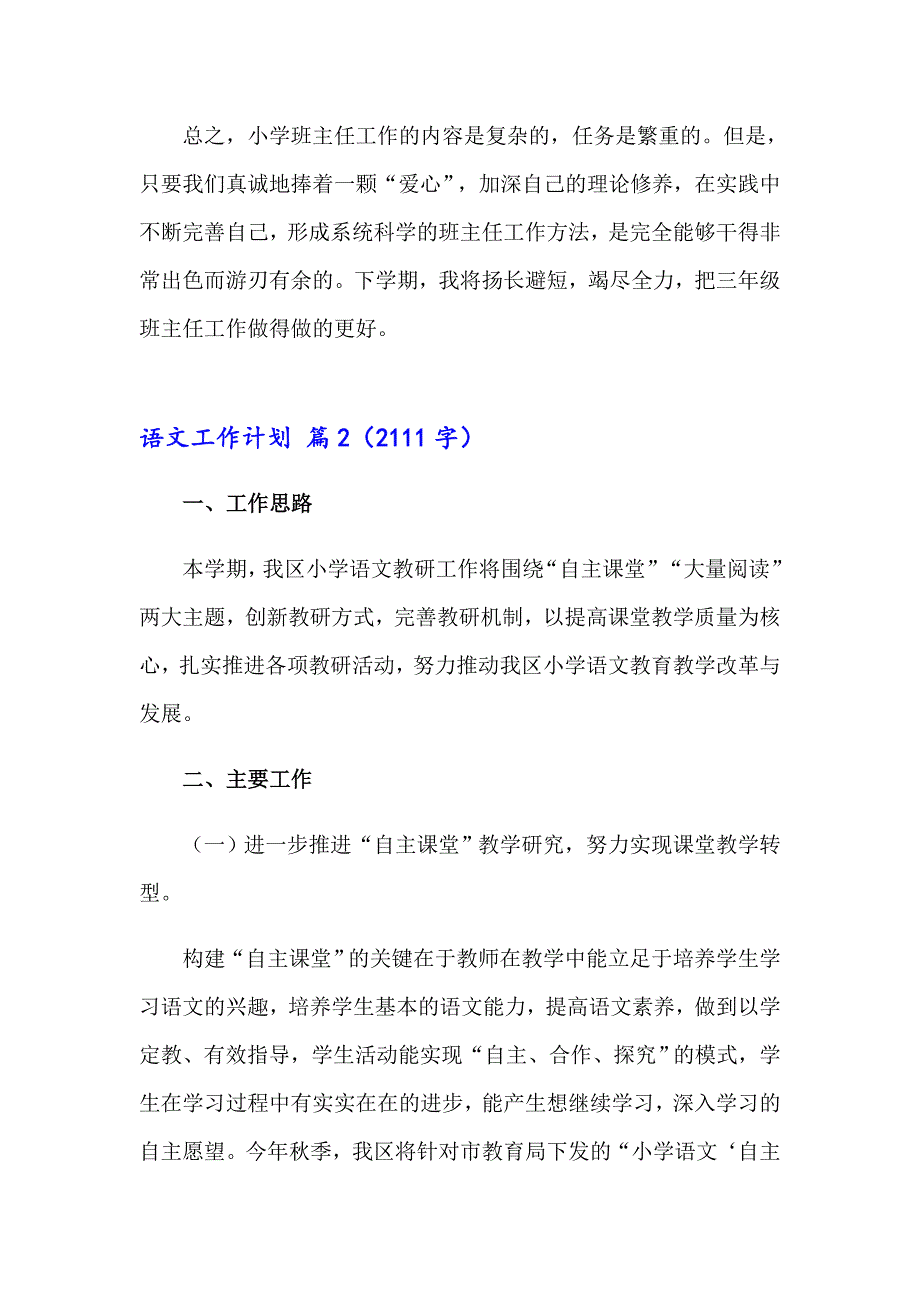 总之，小学班主任工作的内容是复杂的，任务是繁重的。但是，只要我们真诚地捧着一颗“爱心”，加深自己的理论修养，在实践中不断完善自己，形成系统科学的班主任工作方法，是完全能够干得非常出色而游刃有余的。下学期，我将扬长避短，竭尽全力，把三年级班主任工作做得做的更好。

语文工作计划 篇2（2111字）

一、工作思路

本学期，我区小学语文教研工作将围绕“自主课堂”“大量阅读”两大主题，创新教研方式，完善教研机制，以提高课堂教学质量为核心，扎实推进各项教研活动，努力推动我区小学语文教育教学改革与发展。

二、主要工作

（一）进一步推进“自主课堂”教学研究，努力实现课堂教学转型。

构建“自主课堂”的关键在于教师在教学中能立足于培养学生学习语文的兴趣，培养学生基本的语文能力，提高语文素养，做到以学定教、有效指导，学生活动能实现“自主、合作、探究”的模式，学生在学习过程中有实实在在的进步，能产生想继续学习，深入学习的自主愿望。今年秋季，我区将针对市教育局下发的“小学语文‘自主